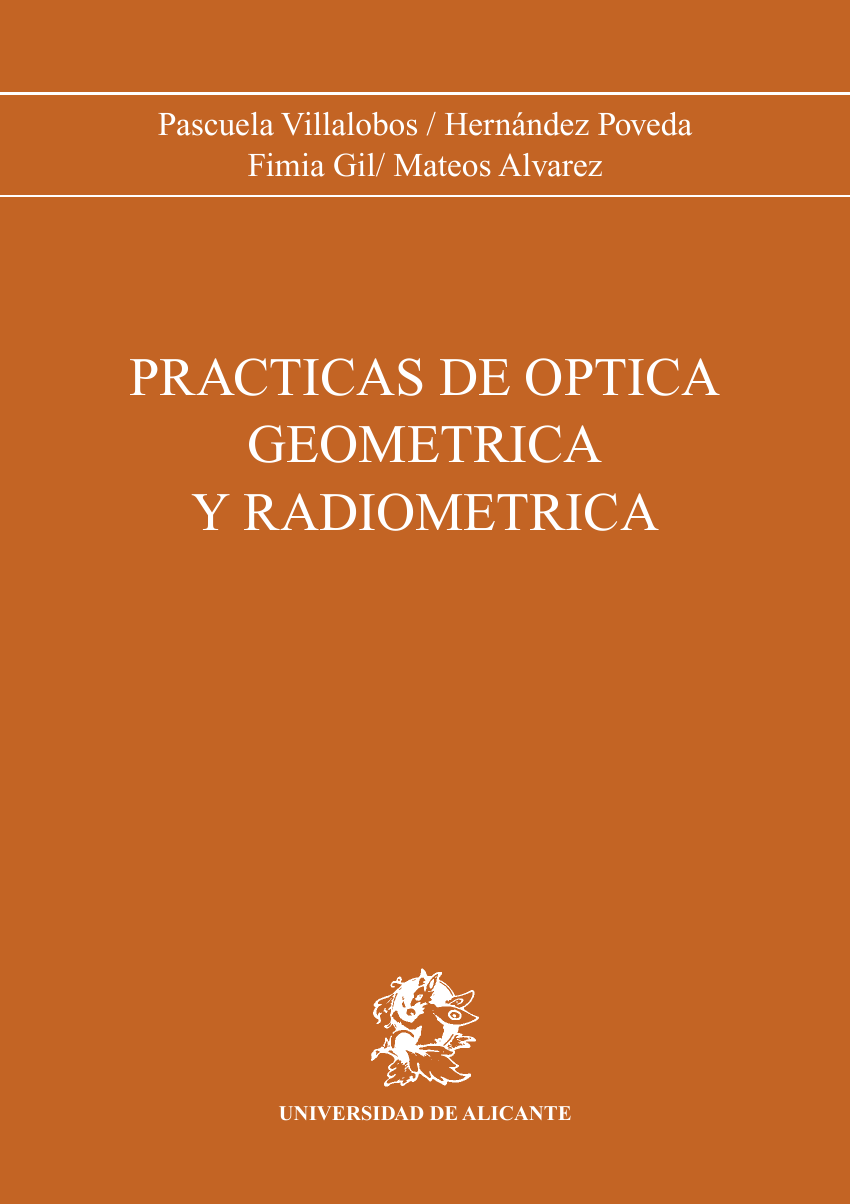 Pascuela Villalobos / Hernández Poveda
Fimia Gil/ Mateos Alvarez

PRACTICAS DE OPTICA
GEOMETRICA
Y RADIOMETRICA

UNIVERSIDAD DE ALICANTE